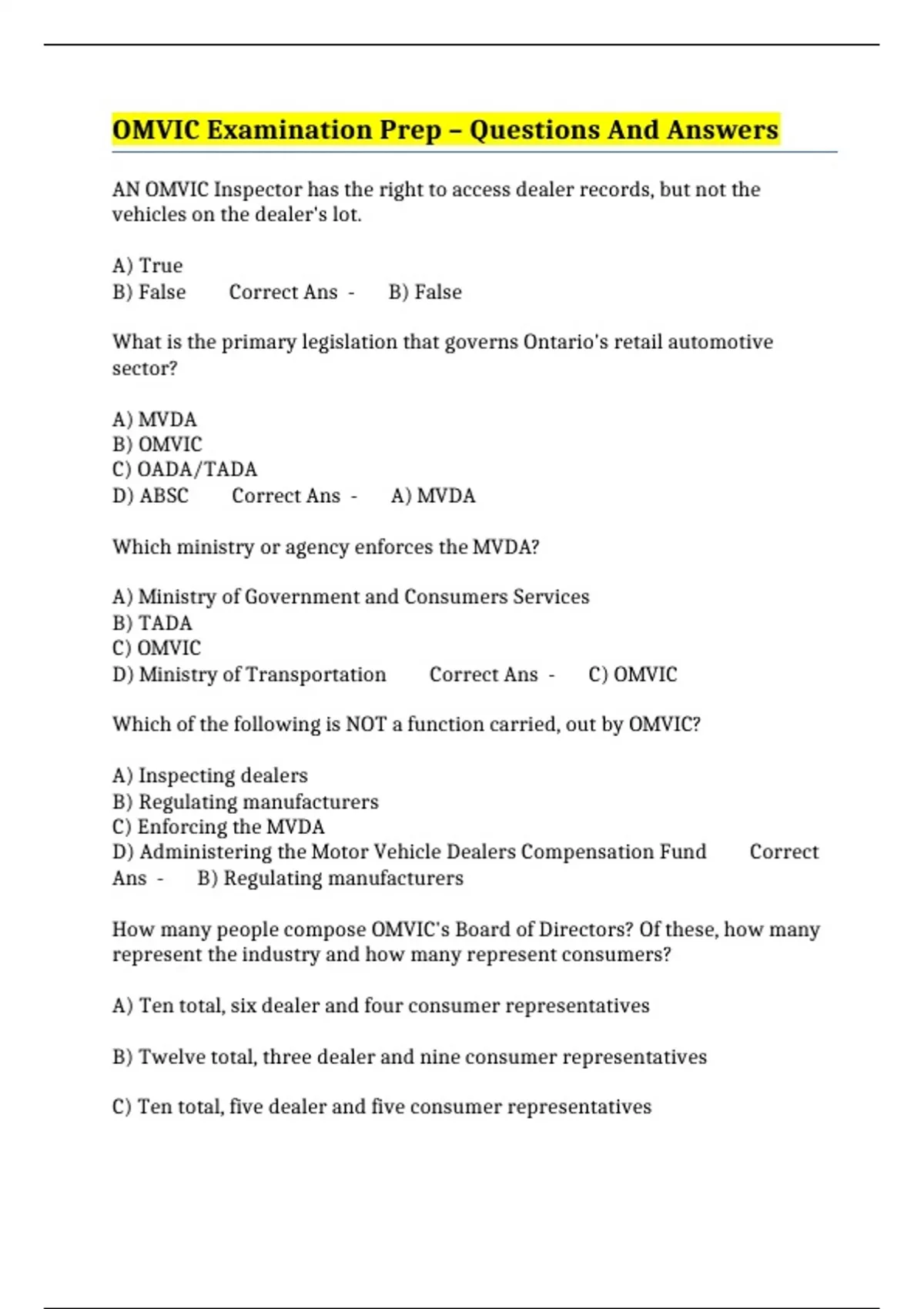 OMVIC Examination Prep – Questions And Answers

AN OMVIC Inspector has the right to access dealer records, but not the vehicles on the dealer's lot.

A) True
B) False Correct Ans - B) False

What is the primary legislation that governs Ontario's retail automotive sector?

A) MVDA
B) OMVIC
C) OADA/TADA
D) ABSC Correct Ans - A) MVDA

Which ministry or agency enforces the MVDA?

A) Ministry of Government and Consumers Services
B) TADA
C) OMVIC
D) Ministry of Transportation Correct Ans - C) OMVIC

Which of the following is NOT a function carried, out by OMVIC?

A) Inspecting dealers
B) Regulating manufacturers
C) Enforcing the MVDA
D) Administering the Motor Vehicle Dealers Compensation Fund Correct Ans - B) Regulating manufacturers

How many people compose OMVIC's Board of Directors? Of these, how many represent the industry and how many represent consumers?

A) Ten total, six dealer and four consumer representatives

B) Twelve total, three dealer and nine consumer representatives

C) Ten total, five dealer and five consumer representatives